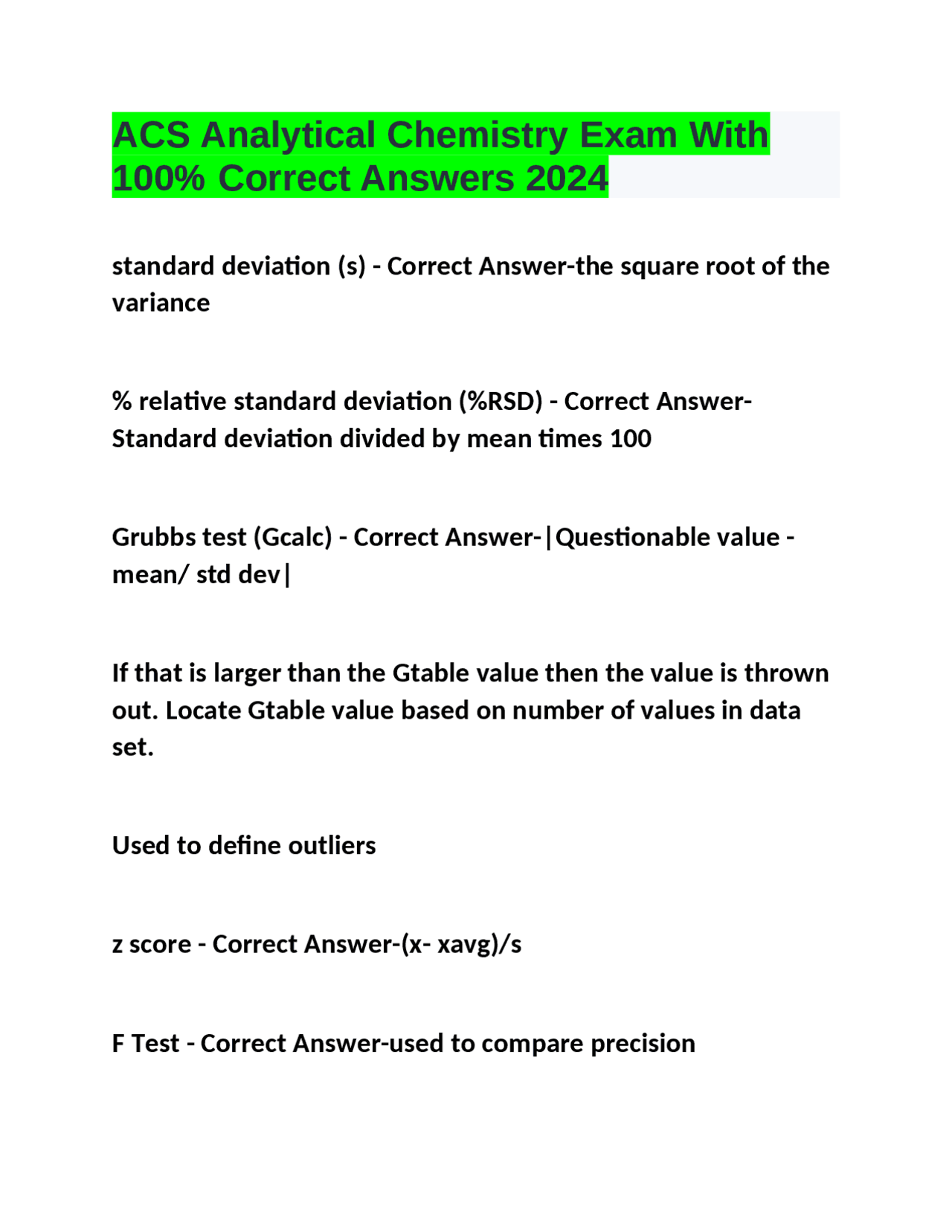 ACS Analytical Chemistry Exam With 100% Correct Answers 2024

standard deviation (s) - Correct Answer-the square root of the variance

% relative standard deviation (%RSD) - Correct Answer-Standard deviation divided by mean times 100

Grubbs test (Gcalc) - Correct Answer-|Questionable value - mean/ std dev|

If that is larger than the Gtable value then the value is thrown out. Locate Gtable value based on number of values in data set.

Used to define outliers

z score - Correct Answer-(x- xavg)/s

F Test - Correct Answer-used to compare precision